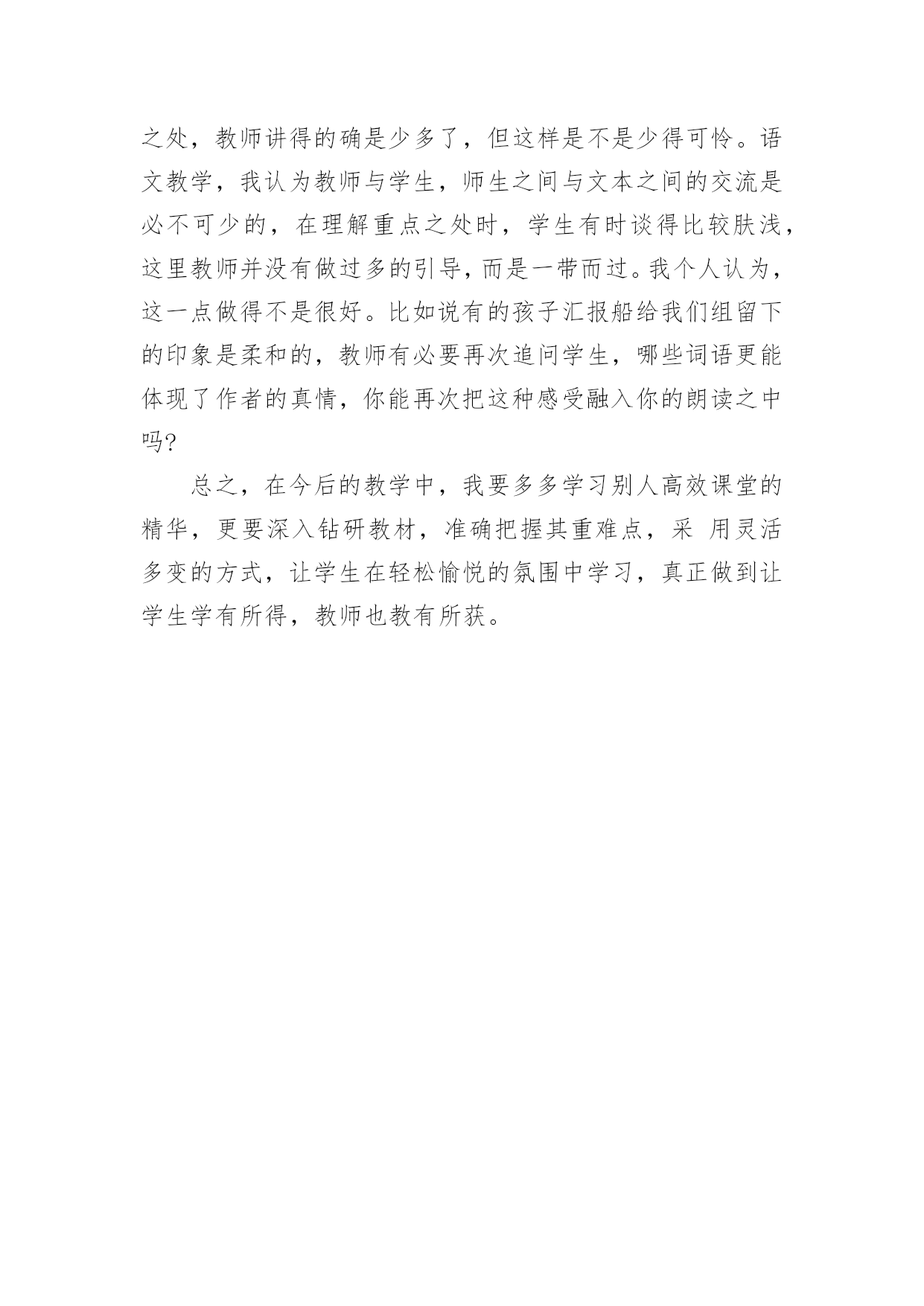 之处，教师讲得的确是少多了，但这样是不是少得可怜。语文教学，我认为教师与学生，师生之间与文本之间的交流是必不可少的，在理解重点之处时，学生有时谈得比较肤浅，这里教师并没有做过多的引导，而是一带而过。我个人认为，这一点做得不是很好。比如说有的孩子汇报船给我们组留下的印象是柔和的，教师有必要再次追问学生，哪些词语更能体现了作者的真情，你能再次把这种感受融入你的朗读之中吗?

总之，在今后的教学中，我要多多学习别人高效课堂的精华，更要深入钻研教材，准确把握其重难点，采 用灵活多变的方式，让学生在轻松愉悦的氛围中学习，真正做到让学生学有所得，教师也教有所获。